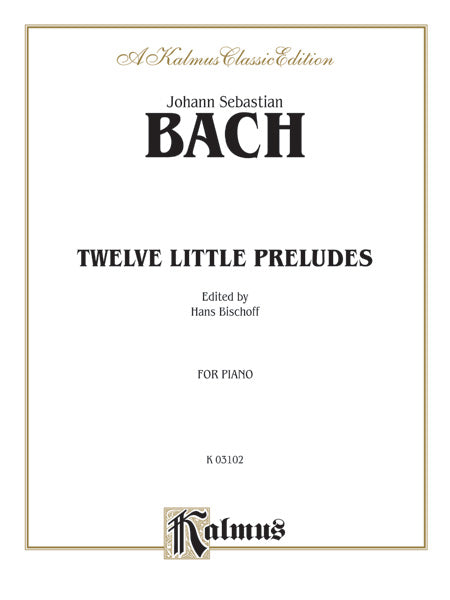 A Kalmus Classic Edition

Johann Sebastian
BACH

TWELVE LITTLE PRELUDES

Edited by
Hans Bischoff

FOR PIANO

K 03102

Kalmus